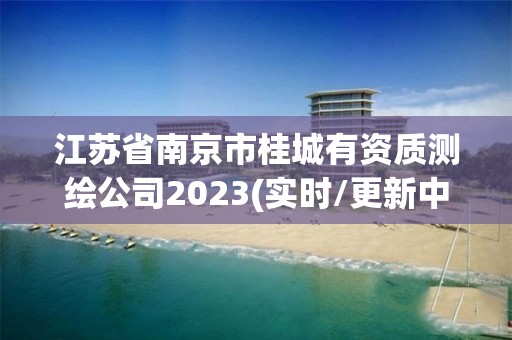 江苏省南京市桂城有资质测绘公司2023(实时/更新中